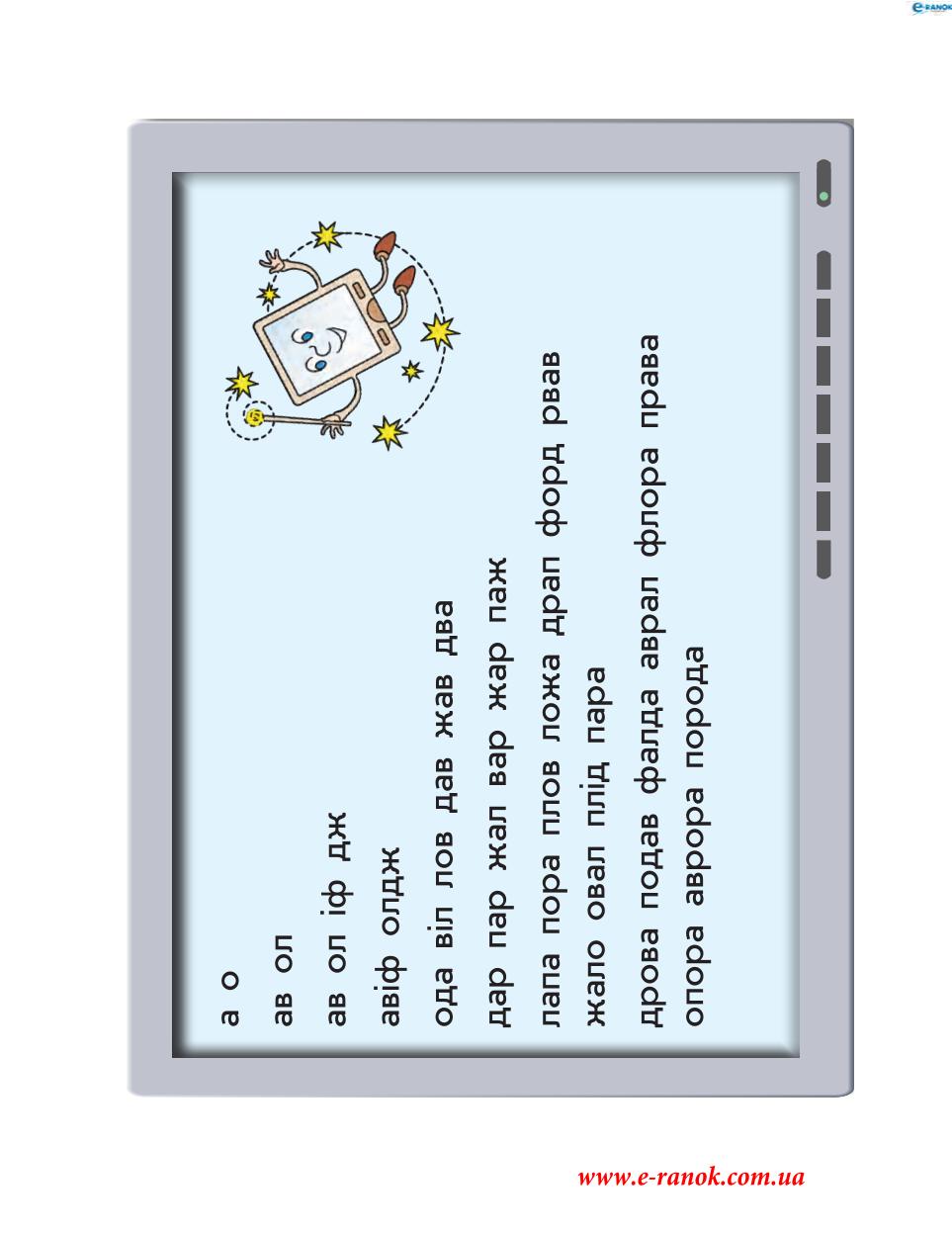 e-RANOK

а о
ав ол
ав ол іф дж
авіф олдж
ода віл лов дав жав два
дар пар жал вар жар паж
лапа пора плов ложа драп форд рвав
жало овал плід пара
дрова подав фалда аврал флора права
опора аврора порода

www.e-ranok.com.ua